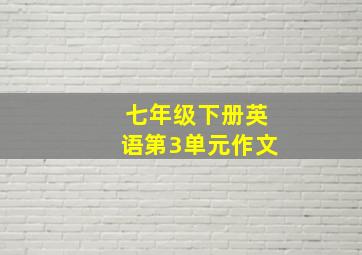 七年级下册英语第3单元作文